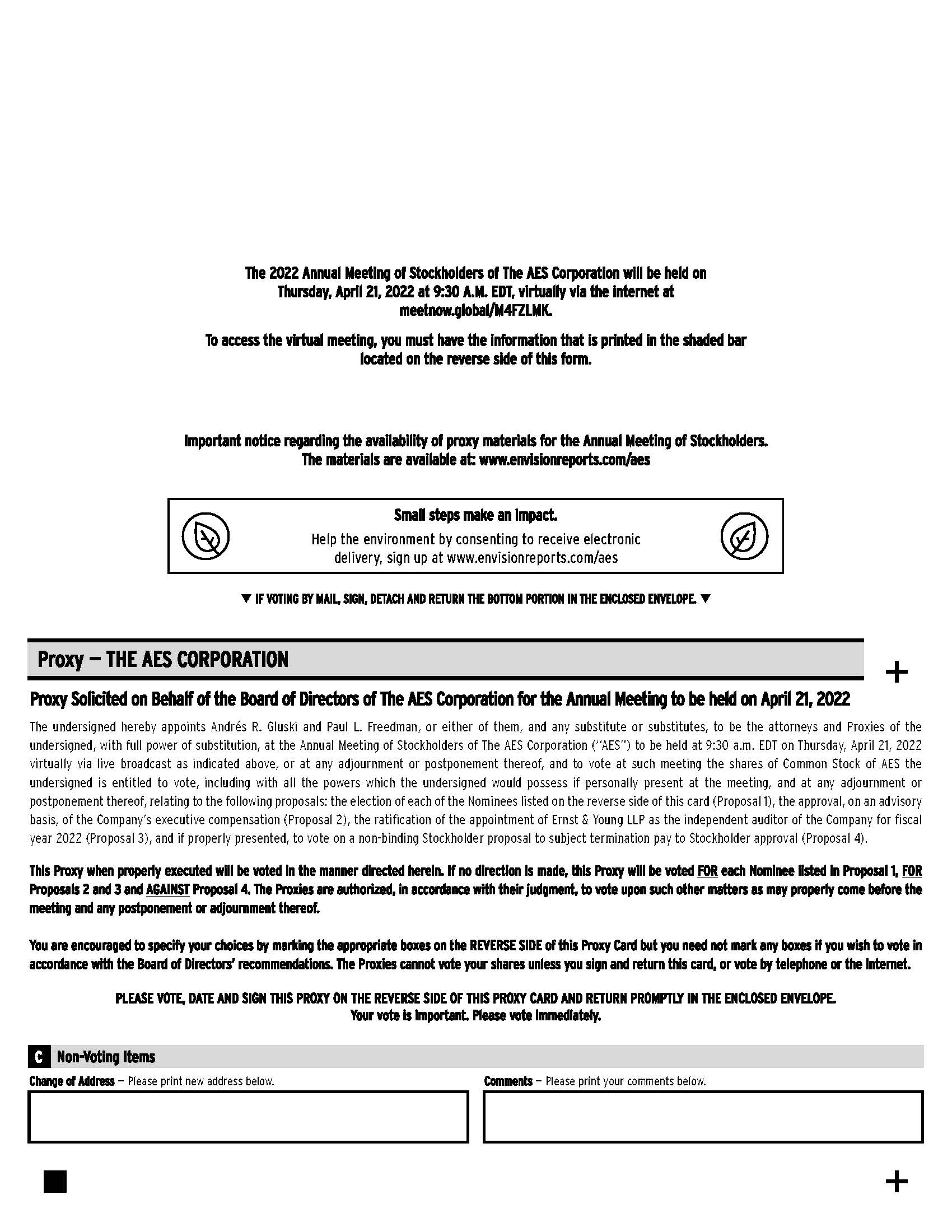 The 2022 Annual Meeting of Stockholders of The AES Corporation will be held on Thursday, April 21, 2022 at 9:30 A.M. EDT, virtually via the internet at meetnow.global/M4FZLMK.

To access the virtual meeting, you must have the information that is printed in the shaded bar located on the reverse side of this form.

Important notice regarding the availability of proxy materials for the Annual Meeting of Stockholders. The materials are available at: www.envisionreports.com/aes

Small steps make an impact.

Help the environment by consenting to receive electronic delivery, sign up at www.envisionreports.com/aes

▼ IF VOTING BY MAIL, SIGN, DETACH AND RETURN THE BOTTOM PORTION IN THE ENCLOSED ENVELOPE. ▼

Proxy — THE AES CORPORATION

+

Proxy Solicited on Behalf of the Board of Directors of The AES Corporation for the Annual Meeting to be held on April 21, 2022

The undersigned hereby appoints Andrés R. Gluski and Paul L. Freedman, or either of them, and any substitute or substitutes, to be the attorneys and Proxies of the undersigned, with full power of substitution, at the Annual Meeting of Stockholders of The AES Corporation ("AES") to be held at 9:30 a.m. EDT on Thursday, April 21, 2022 virtually via live broadcast as indicated above, or at any adjournment or postponement thereof, and to vote at such meeting the shares of Common Stock of AES the undersigned is entitled to vote, including with all the powers which the undersigned would possess if personally present at the meeting, and at any adjournment or postponement thereof, relating to the following proposals: the election of each of the Nominees listed on the reverse side of this card (Proposal 1), the approval, on an advisory basis, of the Company's executive compensation (Proposal 2), the ratification of the appointment of Ernst & Young LLP as the independent auditor of the Company for fiscal year 2022 (Proposal 3), and if properly presented, to vote on a non-binding Stockholder proposal to subject termination pay to Stockholder approval (Proposal 4).

This Proxy when properly executed will be voted in the manner directed herein. If no direction is made, this Proxy will be voted FOR each Nominee listed in Proposal 1, FOR Proposals 2 and 3 and AGAINST Proposal 4. The Proxies are authorized, in accordance with their judgment, to vote upon such other matters as may properly come before the meeting and any postponement or adjournment thereof.

You are encouraged to specify your choices by marking the appropriate boxes on the REVERSE SIDE of this Proxy Card but you need not mark any boxes if you wish to vote in accordance with the Board of Directors' recommendations. The Proxies cannot vote your shares unless you sign and return this card, or vote by telephone or the Internet.

PLEASE VOTE, DATE AND SIGN THIS PROXY ON THE REVERSE SIDE OF THIS PROXY CARD AND RETURN PROMPTLY IN THE ENCLOSED ENVELOPE. Your vote is important. Please vote immediately.

C Non-Voting Items

Change of Address — Please print new address below.

Comments — Please print your comments below.

+